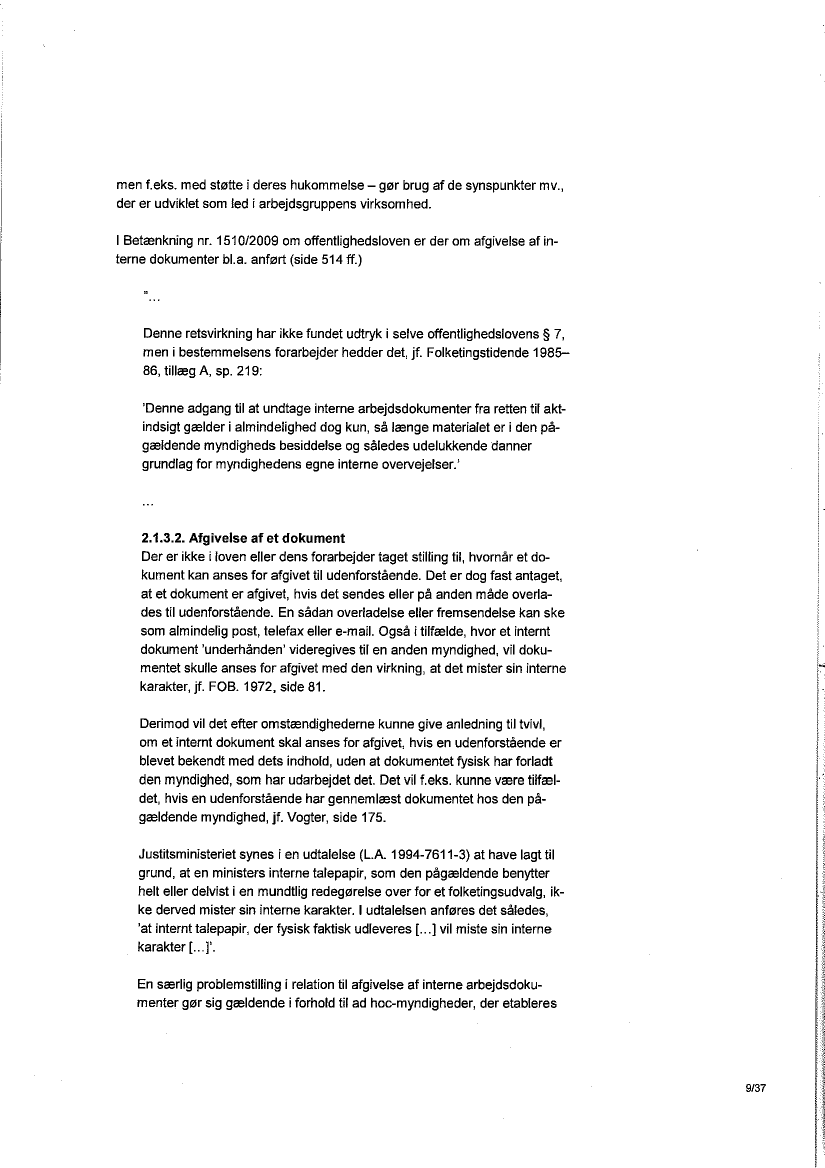 men f.eks. med støtte i deres hukommelse – gør brug af de synspunkter mv., der er udviklet som led i arbejdsgruppens virksomhed.

I Betænkning nr. 1510/2009 om offentlighedsloven er der om afgivelse af interne dokumenter bl.a. anført (side 514 ff.)

"...

Denne retsvirkning har ikke fundet udtryk i selve offentlighedslovens § 7, men i bestemmelsens forarbejder hedder det, jf. Folketingstidende 1985–86, tillæg A, sp. 219:

'Denne adgang til at undtage interne arbejdsdokumenter fra retten til aktindsigt gælder i almindelighed dog kun, så længe materialet er i den pågældende myndigheds besiddelse og således udelukkende danner grundlag for myndighedens egne interne overvejelser.'

...

2.1.3.2. Afgivelse af et dokument
Der er ikke i loven eller dens forarbejder taget stilling til, hvornår et dokument kan anses for afgivet til udenforstående. Det er dog fast antaget, at et dokument er afgivet, hvis det sendes eller på anden måde overlades til udenforstående. En sådan overladelse eller fremsendelse kan ske som almindelig post, telefax eller e-mail. Også i tilfælde, hvor et internt dokument 'underhånden' videregives til en anden myndighed, vil dokumentet skulle anses for afgivet med den virkning, at det mister sin interne karakter, jf. FOB. 1972, side 81.

Derimod vil det efter omstændighederne kunne give anledning til tvivl, om et internt dokument skal anses for afgivet, hvis en udenforstående er blevet bekendt med dets indhold, uden at dokumentet fysisk har forladt den myndighed, som har udarbejdet det. Det vil f.eks. kunne være tilfældet, hvis en udenforstående har gennemlæst dokumentet hos den pågældende myndighed, jf. Vogter, side 175.

Justitsministeriet synes i en udtalelse (L.A. 1994-7611-3) at have lagt til grund, at en ministers interne talepapir, som den pågældende benytter helt eller delvist i en mundtlig redegørelse over for et folketingsudvalg, ikke derved mister sin interne karakter. I udtalelsen anføres det således, 'at internt talepapir, der fysisk faktisk udleveres [...] vil miste sin interne karakter [...]'.

En særlig problemstilling i relation til afgivelse af interne arbejdsdokumenter gør sig gældende i forhold til ad hoc-myndigheder, der etableres

9/37